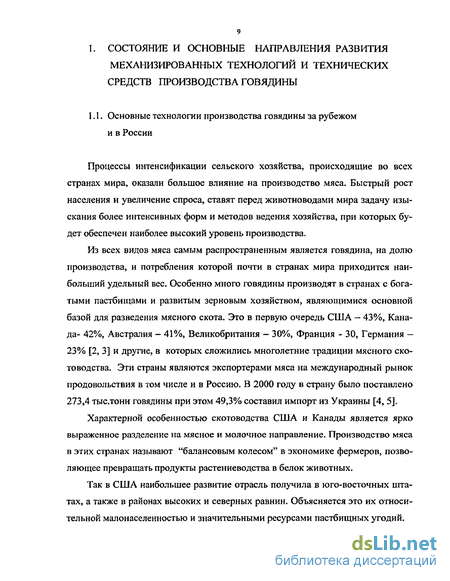 9

I. СОСТОЯНИЕ И ОСНОВНЫЕ НАПРАВЛЕНИЯ РАЗВИТИЯ МЕХАНИЗИРОВАННЫХ ТЕХНОЛОГИЙ И ТЕХНИЧЕСКИХ СРЕДСТВ ПРОИЗВОДСТВА ГОВЯДИНЫ

1.1. Основные технологии производства говядины за рубежом и в России

Процессы интенсификации сельского хозяйства, происходящие во всех странах мира, оказали большое влияние на производство мяса. Быстрый рост населения и увеличение спроса, ставят перед животноводами мира задачу изыскания более интенсивных форм и методов ведения хозяйства, при которых будет обеспечен наиболее высокий уровень производства.

Из всех видов мяса самым распространенным является говядина, на долю производства, и потребления которой почти в странах мира приходится наибольший удельный вес. Особенно много говядины производят в странах с богатыми пастбищами и развитым зерновым хозяйством, являющимися основной базой для разведения мясного скота. Это в первую очередь США – 43%, Канада- 42%, Австралия – 41%, Великобритания – 30%, Франция - 30, Германия – 23% [2, 3] и другие, в которых сложились многолетние традиции мясного скотоводства. Эти страны являются экспортерами мяса на международный рынок продовольствия в том числе и в Россию. В 2000 году в страну было поставлено 273,4 тыс.тонн говядины при этом 49,3% составил импорт из Украины [4, 5].

Характерной особенностью скотоводства США и Канады является ярко выраженное разделение на мясное и молочное направление. Производство мяса в этих странах называют "балансовым колесом" в экономике фермеров, позволяющее превращать продукты растениеводства в белок животных.

Так в США наибольшее развитие отрасль получила в юго-восточных штатах, а также в районах высоких и северных равнин. Объясняется это их относительной малонаселенностью и значительными ресурсами пастбищных угодий.

dsLib.net
библиотека диссертаций